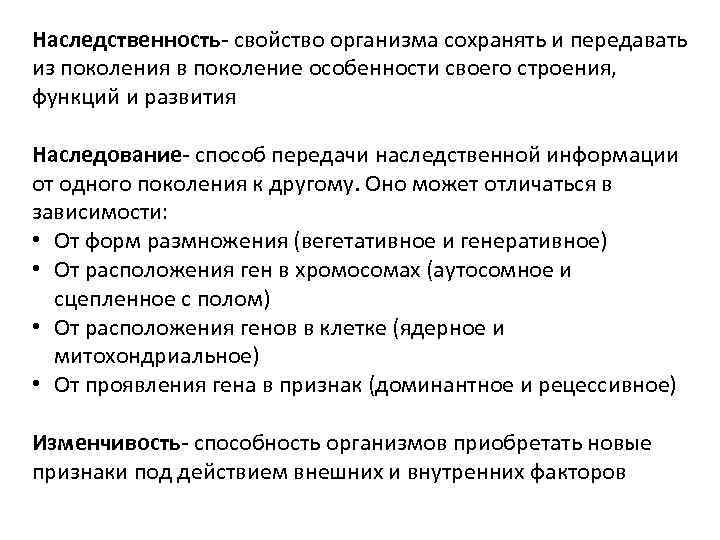 Наследственность- свойство организма сохранять и передавать из поколения в поколение особенности своего строения, функций и развития

Наследование- способ передачи наследственной информации от одного поколения к другому. Оно может отличаться в зависимости:
• От форм размножения (вегетативное и генеративное)
• От расположения ген в хромосомах (аутосомное и сцепленное с полом)
• От расположения генов в клетке (ядерное и митохондриальное)
• От проявления гена в признак (доминантное и рецессивное)

Изменчивость- способность организмов приобретать новые признаки под действием внешних и внутренних факторов